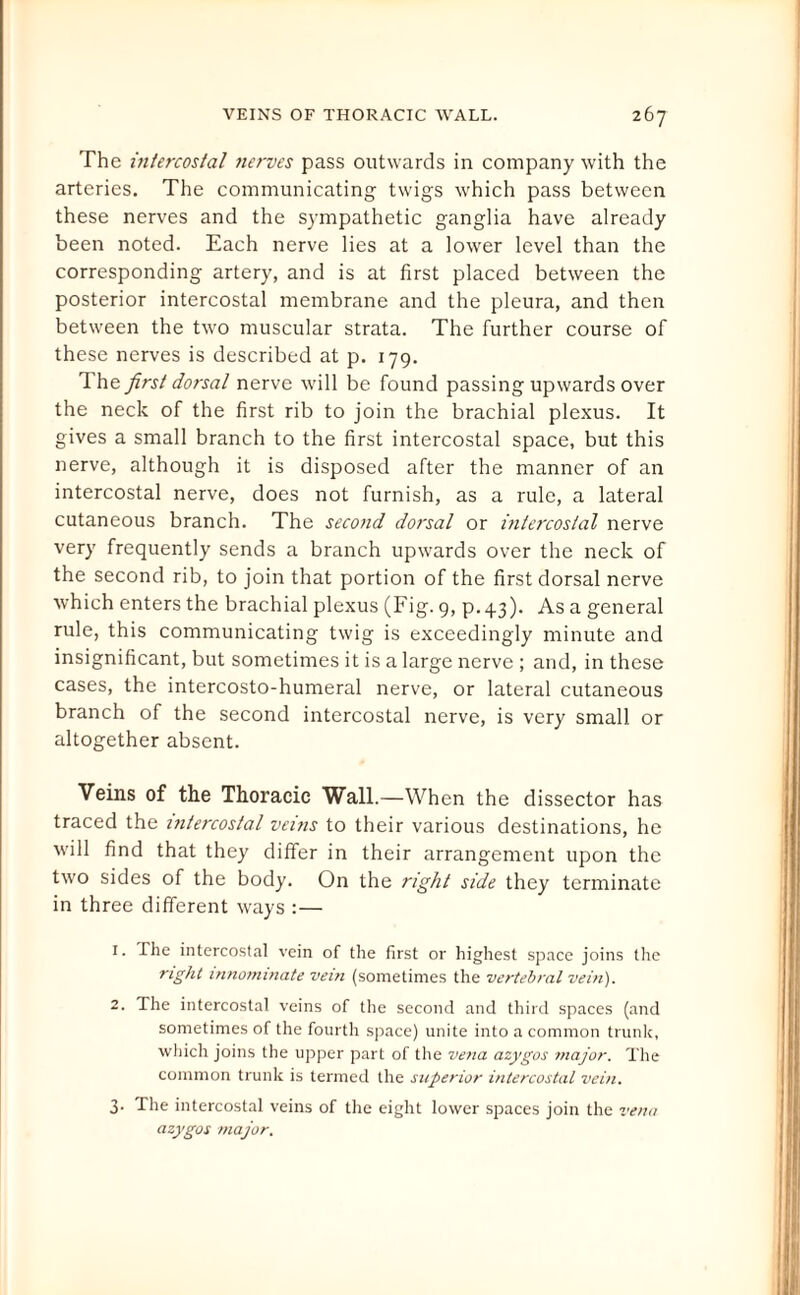 VEINS OF THORACIC WALL. 267

The intercostal nerves pass outwards in company with the arteries. The communicating twigs which pass between these nerves and the sympathetic ganglia have already been noted. Each nerve lies at a lower level than the corresponding artery, and is at first placed between the posterior intercostal membrane and the pleura, and then between the two muscular strata. The further course of these nerves is described at p. 179.

The first dorsal nerve will be found passing upwards over the neck of the first rib to join the brachial plexus. It gives a small branch to the first intercostal space, but this nerve, although it is disposed after the manner of an intercostal nerve, does not furnish, as a rule, a lateral cutaneous branch. The second dorsal or intercostal nerve very frequently sends a branch upwards over the neck of the second rib, to join that portion of the first dorsal nerve which enters the brachial plexus (Fig. 9, p. 43). As a general rule, this communicating twig is exceedingly minute and insignificant, but sometimes it is a large nerve ; and, in these cases, the intercosto-humeral nerve, or lateral cutaneous branch of the second intercostal nerve, is very small or altogether absent.

Veins of the Thoracic Wall.—When the dissector has traced the intercostal veins to their various destinations, he will find that they differ in their arrangement upon the two sides of the body. On the right side they terminate in three different ways :—

1. The intercostal vein of the first or highest space joins the right innominate vein (sometimes the vertebral vein).

2. The intercostal veins of the second and third spaces (and sometimes of the fourth space) unite into a common trunk, which joins the upper part of the vena azygos major. The common trunk is termed the superior intercostal vein.

3. The intercostal veins of the eight lower spaces join the vena azygos major.